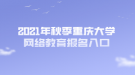 2021年秋季重庆大学
网络教育报名入口